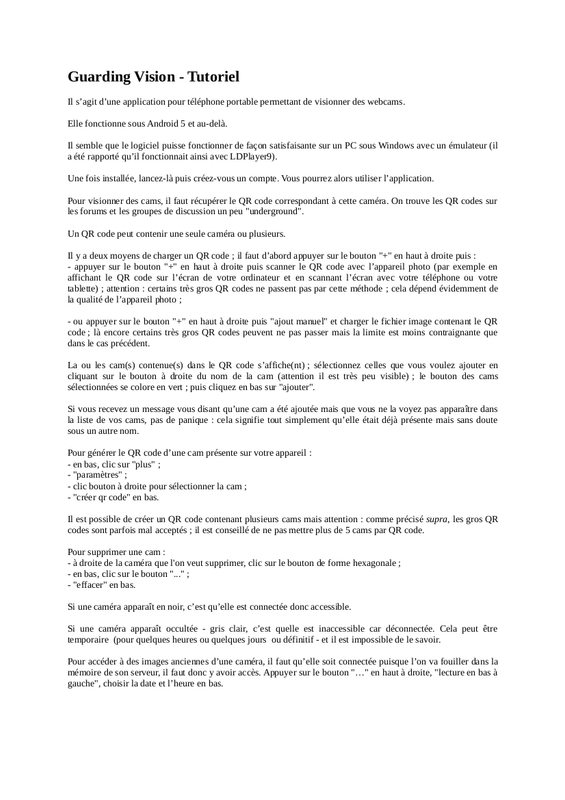 Guarding Vision - Tutoriel

Il s'agit d'une application pour téléphone portable permettant de visionner des webcams.

Elle fonctionne sous Android 5 et au-delà.

Il semble que le logiciel puisse fonctionner de façon satisfaisante sur un PC sous Windows avec un émulateur (il a été rapporté qu'il fonctionnait ainsi avec LDPlayer9).

Une fois installée, lancez-là puis créez-vous un compte. Vous pourrez alors utiliser l'application.

Pour visionner des cams, il faut récupérer le QR code correspondant à cette caméra. On trouve les QR codes sur les forums et les groupes de discussion un peu "underground".

Un QR code peut contenir une seule caméra ou plusieurs.

Il y a deux moyens de charger un QR code ; il faut d'abord appuyer sur le bouton "+" en haut à droite puis :
- appuyer sur le bouton "+" en haut à droite puis scanner le QR code avec l'appareil photo (par exemple en affichant le QR code sur l'écran de votre ordinateur et en scannant l'écran avec votre téléphone ou votre tablette) ; attention : certains très gros QR codes ne passent pas par cette méthode ; cela dépend évidemment de la qualité de l'appareil photo ;

- ou appuyer sur le bouton "+" en haut à droite puis "ajout manuel" et charger le fichier image contenant le QR code ; là encore certains très gros QR codes peuvent ne pas passer mais la limite est moins contraignante que dans le cas précédent.

La ou les cam(s) contenue(s) dans le QR code s'affiche(nt) ; sélectionnez celles que vous voulez ajouter en cliquant sur le bouton à droite du nom de la cam (attention il est très peu visible) ; le bouton des cams sélectionnées se colore en vert ; puis cliquez en bas sur "ajouter".

Si vous recevez un message vous disant qu'une cam a été ajoutée mais que vous ne la voyez pas apparaître dans la liste de vos cams, pas de panique : cela signifie tout simplement qu'elle était déjà présente mais sans doute sous un autre nom.

Pour générer le QR code d'une cam présente sur votre appareil :
- en bas, clic sur "plus" ;
- "paramètres" ;
- clic bouton à droite pour sélectionner la cam ;
- "créer qr code" en bas.

Il est possible de créer un QR code contenant plusieurs cams mais attention : comme précisé supra, les gros QR codes sont parfois mal acceptés ; il est conseillé de ne pas mettre plus de 5 cams par QR code.

Pour supprimer une cam :
- à droite de la caméra que l'on veut supprimer, clic sur le bouton de forme hexagonale ;
- en bas, clic sur le bouton "..." ;
- "effacer" en bas.

Si une caméra apparaît en noir, c'est qu'elle est connectée donc accessible.

Si une caméra apparaît occultée - gris clair, c'est quelle est inaccessible car déconnectée. Cela peut être temporaire (pour quelques heures ou quelques jours ou définitif - et il est impossible de le savoir.

Pour accéder à des images anciennes d'une caméra, il faut qu'elle soit connectée puisque l'on va fouiller dans la mémoire de son serveur, il faut donc y avoir accès. Appuyer sur le bouton "…" en haut à droite, "lecture en bas à gauche", choisir la date et l'heure en bas.